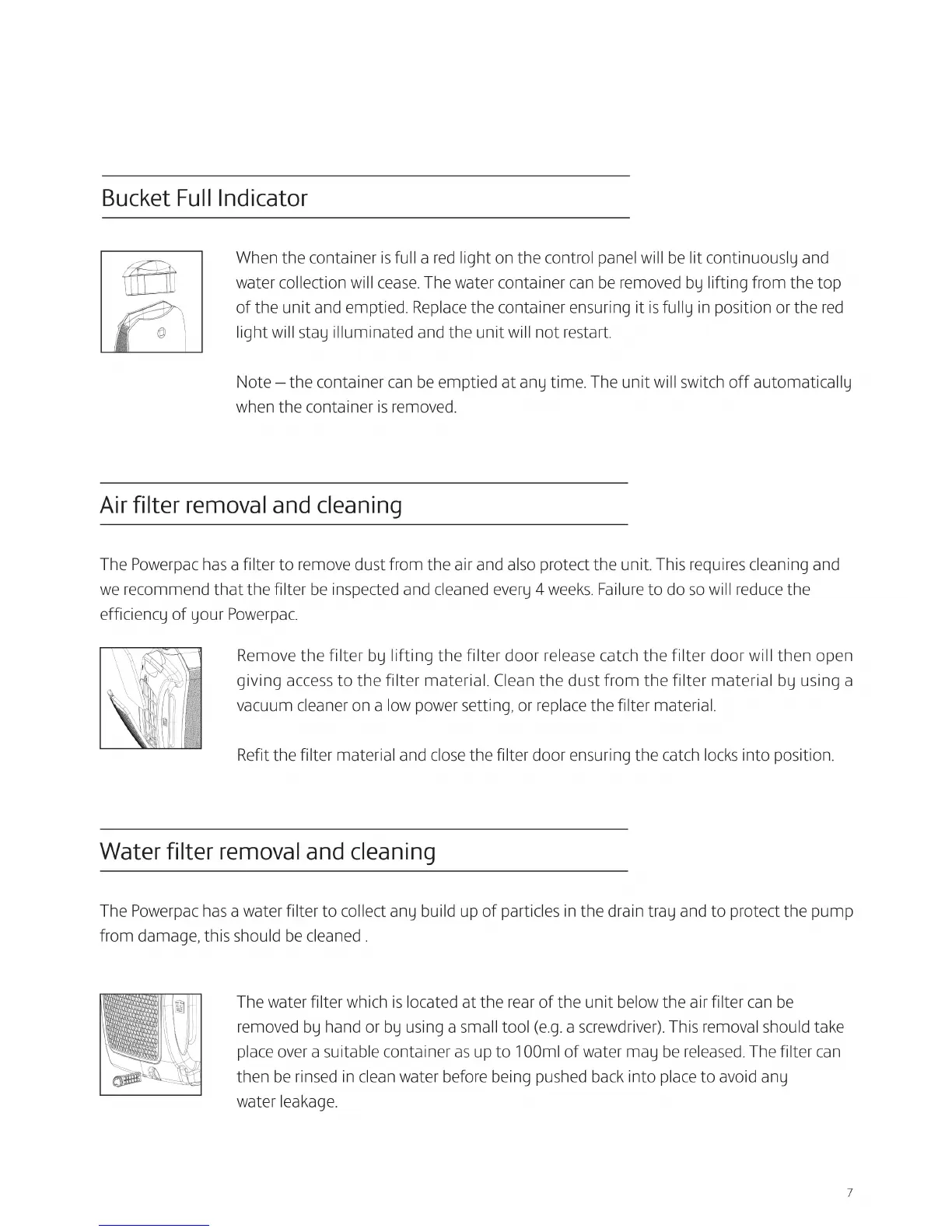 Bucket Full Indicator

When the container is full a red light on the control panel will be lit continuously and water collection will cease. The water container can be removed by lifting from the top of the unit and emptied. Replace the container ensuring it is fully in position or the red light will stay illuminated and the unit will not restart.

Note – the container can be emptied at any time. The unit will switch off automatically when the container is removed.

Air filter removal and cleaning

The Powerpac has a filter to remove dust from the air and also protect the unit. This requires cleaning and we recommend that the filter be inspected and cleaned every 4 weeks. Failure to do so will reduce the efficiency of your Powerpac.

Remove the filter by lifting the filter door release catch the filter door will then open giving access to the filter material. Clean the dust from the filter material by using a vacuum cleaner on a low power setting, or replace the filter material.

Refit the filter material and close the filter door ensuring the catch locks into position.

Water filter removal and cleaning

The Powerpac has a water filter to collect any build up of particles in the drain tray and to protect the pump from damage, this should be cleaned .

The water filter which is located at the rear of the unit below the air filter can be removed by hand or by using a small tool (e.g. a screwdriver). This removal should take place over a suitable container as up to 100ml of water may be released. The filter can then be rinsed in clean water before being pushed back into place to avoid any water leakage.

7